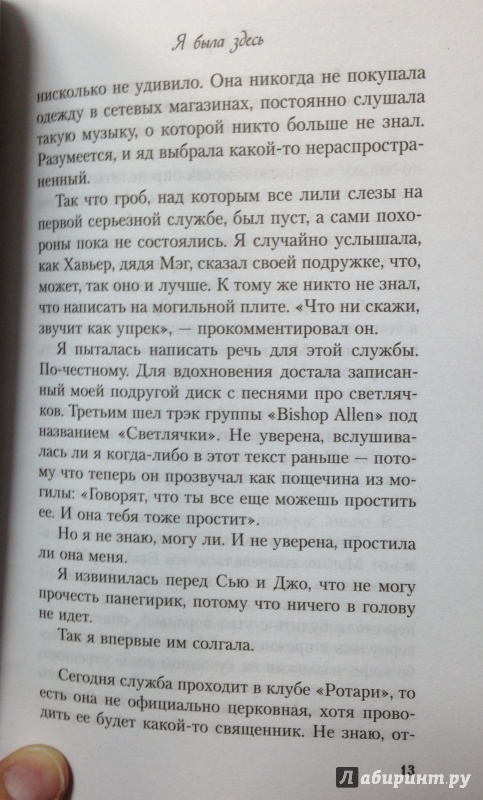 Я была здесь

нисколько не удивило. Она никогда не покупала одежду в сетевых магазинах, постоянно слушала такую музыку, о которой никто больше не знал. Разумеется, и яд выбрала какой-то нераспространенный.

Так что гроб, над которым все лили слезы на первой серьезной службе, был пуст, а сами похороны пока не состоялись. Я случайно услышала, как Хавьер, дядя Мэг, сказал своей подружке, что, может, так оно и лучше. К тому же никто не знал, что написать на могильной плите. «Что ни скажи, звучит как упрек», — прокомментировал он.

Я пыталась написать речь для этой службы. По-честному. Для вдохновения достала записанный моей подругой диск с песнями про светлячков. Третьим шел трэк группы «Bishop Allen» под названием «Светлячки». Не уверена, вслушивалась ли я когда-либо в этот текст раньше — потому что теперь он прозвучал как пощечина из могилы: «Говорят, что ты все еще можешь простить ее. И она тебя тоже простит».

Но я не знаю, могу ли. И не уверена, простила ли она меня.

Я извинилась перед Сью и Джо, что не могу прочесть панегирик, потому что ничего в голову не идет.

Так я впервые им солгала.

Сегодня служба проходит в клубе «Ротари», то есть она не официально церковная, хотя проводить ее будет какой-то священник. Не знаю, от-

13

Лабиринт.ру